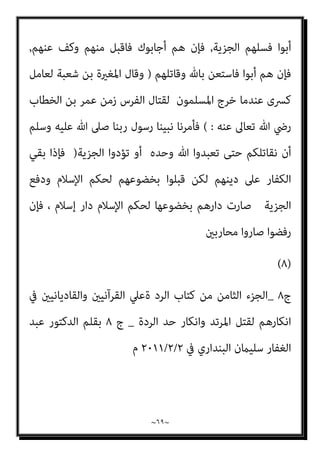 أبوا فسلهم الجزية, فإن هم أجابوك فاقبل منهم وكف عنهم, فإن هم أبوا فاستعن بالله وقاتلهم ( وقال المغيرة بن شعبة لعامل كسرى عندما خرج المسلمون لقتال الفرس زمن عمر بن الخطاب رضي الله تعالى عنه : ) فأمرنا نبينا رسول ربنا صلى الله عليه وسلم أن نقاتلكم حتى تعبدوا الله وحده أو تؤدوا الجزية( فإذا بقي الكفار على دينهم لكن قبلوا بخضوعهم لحكم الإسلام ودفع الجزية صارت دارهم بخضوعها لحكم الإسلام دار إسلام ، فإن رفضوا صاروا محاربين

(٨)

ج٨ _الجزء الثامن من كتاب الرد ةعلي القرآنيين والقاديانيين في انكارهم لقتل المرتد وانكار حد الردة _ ج ٨ بقلم الدكتور عبد الغفار سليمان البنداري في ٢٠١١/٢/٢ م

~٦٩~